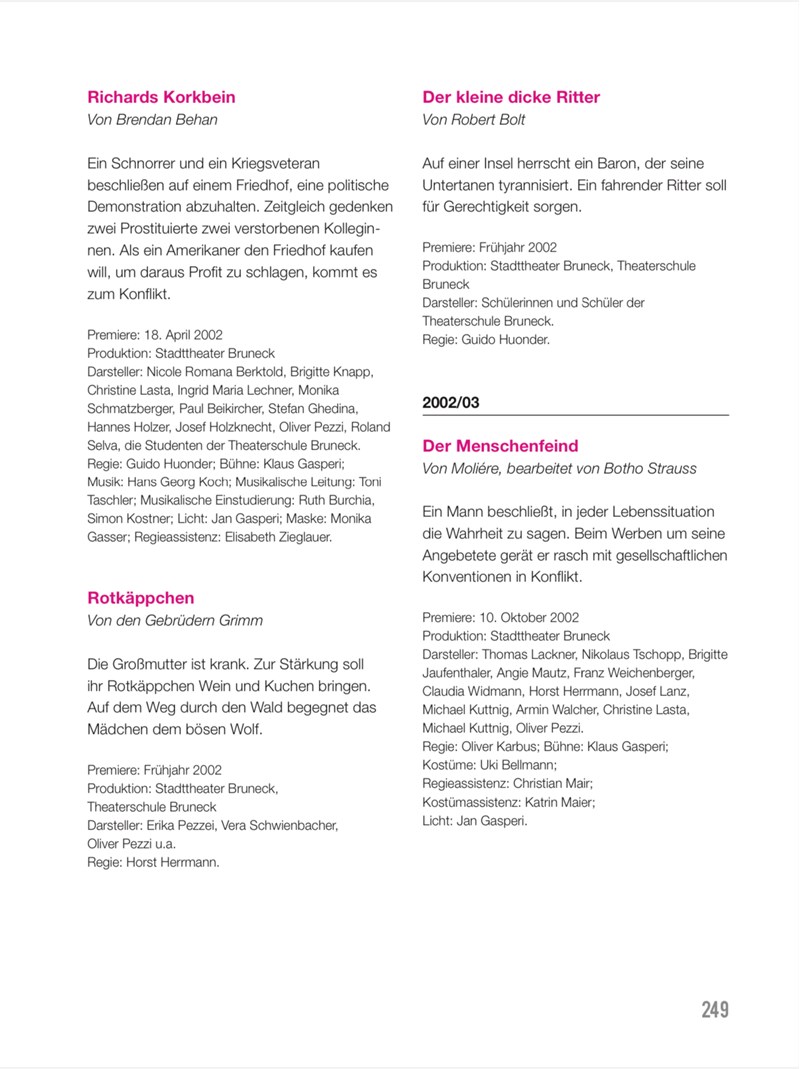 Richards Korkbein
Von Brendan Behan

Ein Schnorrer und ein Kriegsveteran beschließen auf einem Friedhof, eine politische Demonstration abzuhalten. Zeitgleich gedenken zwei Prostituierte zwei verstorbenen Kolleginnen. Als ein Amerikaner den Friedhof kaufen will, um daraus Profit zu schlagen, kommt es zum Konflikt.

Premiere: 18. April 2002
Produktion: Stadttheater Bruneck
Darsteller: Nicole Romana Berktold, Brigitte Knapp, Christine Lasta, Ingrid Maria Lechner, Monika Schmatzberger, Paul Beikircher, Stefan Ghedina, Hannes Holzer, Josef Holzknecht, Oliver Pezzi, Roland Selva, die Studenten der Theaterschule Bruneck.
Regie: Guido Huonder; Bühne: Klaus Gasperi; Musik: Hans Georg Koch; Musikalische Leitung: Toni Taschler; Musikalische Einstudierung: Ruth Burchia, Simon Kostner; Licht: Jan Gasperi; Maske: Monika Gasser; Regieassistenz: Elisabeth Zieglauer.

Rotkäppchen
Von den Gebrüdern Grimm

Die Großmutter ist krank. Zur Stärkung soll ihr Rotkäppchen Wein und Kuchen bringen. Auf dem Weg durch den Wald begegnet das Mädchen dem bösen Wolf.

Premiere: Frühjahr 2002
Produktion: Stadttheater Bruneck, Theaterschule Bruneck
Darsteller: Erika Pezzei, Vera Schwienbacher, Oliver Pezzi u.a.
Regie: Horst Herrmann.

Der kleine dicke Ritter
Von Robert Bolt

Auf einer Insel herrscht ein Baron, der seine Untertanen tyrannisiert. Ein fahrender Ritter soll für Gerechtigkeit sorgen.

Premiere: Frühjahr 2002
Produktion: Stadttheater Bruneck, Theaterschule Bruneck
Darsteller: Schülerinnen und Schüler der Theaterschule Bruneck.
Regie: Guido Huonder.

2002/03

Der Menschenfeind
Von Moliére, bearbeitet von Botho Strauss

Ein Mann beschließt, in jeder Lebenssituation die Wahrheit zu sagen. Beim Werben um seine Angebetete gerät er rasch mit gesellschaftlichen Konventionen in Konflikt.

Premiere: 10. Oktober 2002
Produktion: Stadttheater Bruneck
Darsteller: Thomas Lackner, Nikolaus Tschopp, Brigitte Jaufenthaler, Angie Mautz, Franz Weichenberger, Claudia Widmann, Horst Herrmann, Josef Lanz, Michael Kuttnig, Armin Walcher, Christine Lasta, Michael Kuttnig, Oliver Pezzi.
Regie: Oliver Karbus; Bühne: Klaus Gasperi;
Kostüme: Uki Bellmann;
Regieassistenz: Christian Mair;
Kostümassistenz: Katrin Maier;
Licht: Jan Gasperi.

249